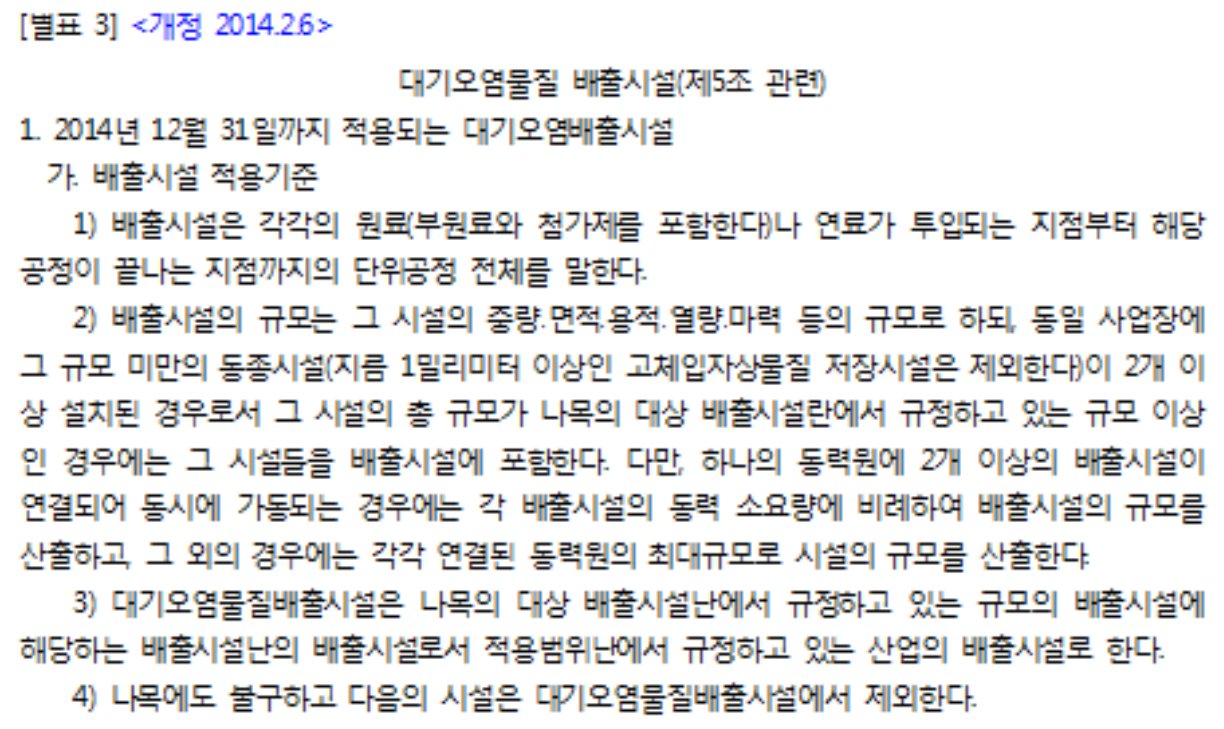 [별표 3] <개정 2014.2.6>

대기오염물질 배출시설(제5조 관련)

1. 2014년 12월 31일까지 적용되는 대기오염배출시설

가. 배출시설 적용기준

1) 배출시설은 각각의 원료(부원료와 첨가제를 포함한다)나 연료가 투입되는 지점부터 해당 공정이 끝나는 지점까지의 단위공정 전체를 말한다.

2) 배출시설의 규모는 그 시설의 중량·면적·용적·열량·마력 등의 규모로 하되, 동일 사업장에 그 규모 미만의 동종시설(지름 1밀리미터 이상인 고체입자상물질 저장시설은 제외한다)이 2개 이상 설치된 경우로서 그 시설의 총 규모가 나목의 대상 배출시설란에서 규정하고 있는 규모 이상인 경우에는 그 시설들을 배출시설에 포함한다. 다만, 하나의 동력원에 2개 이상의 배출시설이 연결되어 동시에 가동되는 경우에는 각 배출시설의 동력 소요량에 비례하여 배출시설의 규모를 산출하고, 그 외의 경우에는 각각 연결된 동력원의 최대규모로 시설의 규모를 산출한다.

3) 대기오염물질배출시설은 나목의 대상 배출시설난에서 규정하고 있는 규모의 배출시설에 해당하는 배출시설난의 배출시설로서 적용범위난에서 규정하고 있는 산업의 배출시설로 한다.

4) 나목에도 불구하고 다음의 시설은 대기오염물질배출시설에서 제외한다.